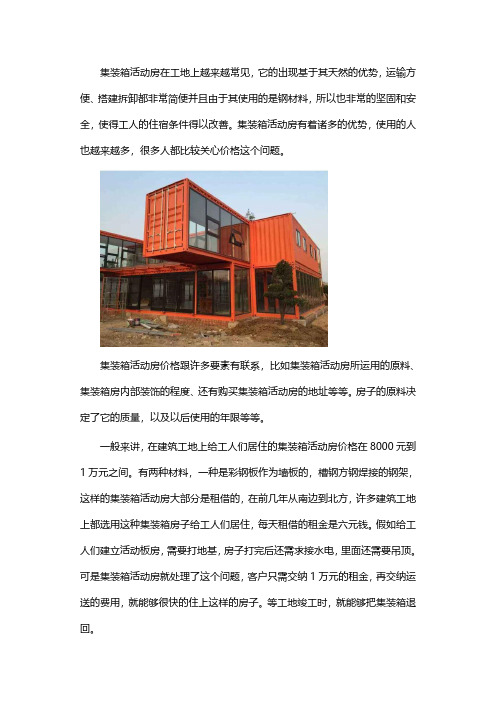 集装箱活动房在工地上越来越常见，它的出现基于其天然的优势，运输方便、搭建拆卸都非常简便并且由于其使用的是钢材料，所以也非常的坚固和安全，使得工人的住宿条件得以改善。集装箱活动房有着诸多的优势，使用的人也越来越多，很多人都比较关心价格这个问题。

集装箱活动房价格跟许多要素有联系，比如集装箱活动房所运用的原料、集装箱房内部装饰的程度、还有购买集装箱活动房的地址等等。房子的原料决定了它的质量，以及以后使用的年限等等。

一般来讲，在建筑工地上给工人们居住的集装箱活动房价格在 8000 元到 1 万元之间。有两种材料，一种是彩钢板作为墙板的，槽钢方钢焊接的钢架，这样的集装箱活动房大部分是租借的，在前几年从南边到北方，许多建筑工地上都选用这种集装箱房子给工人们居住，每天租借的租金是六元钱。假如给工人们建立活动板房，需要打地基，房子打完后还需求接水电，里面还需要吊顶。可是集装箱活动房就处理了这个问题，客户只需交纳 1 万元的租金，再交纳运送的费用，就能够很快的住上这样的房子。等工地竣工时，就能够把集装箱退回。